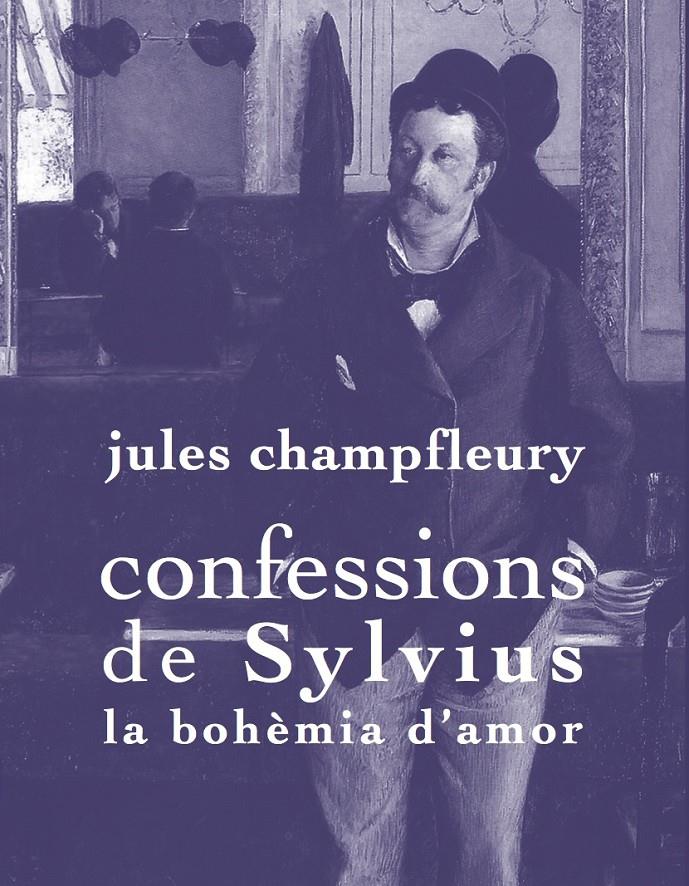 jules champfleury

confessions de Sylvius
la bohèmia d'amor